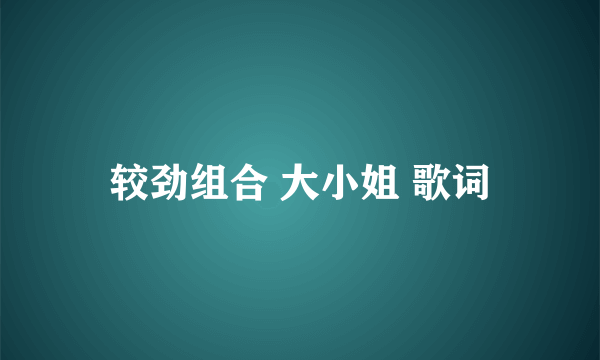 较劲组合 大小姐 歌词